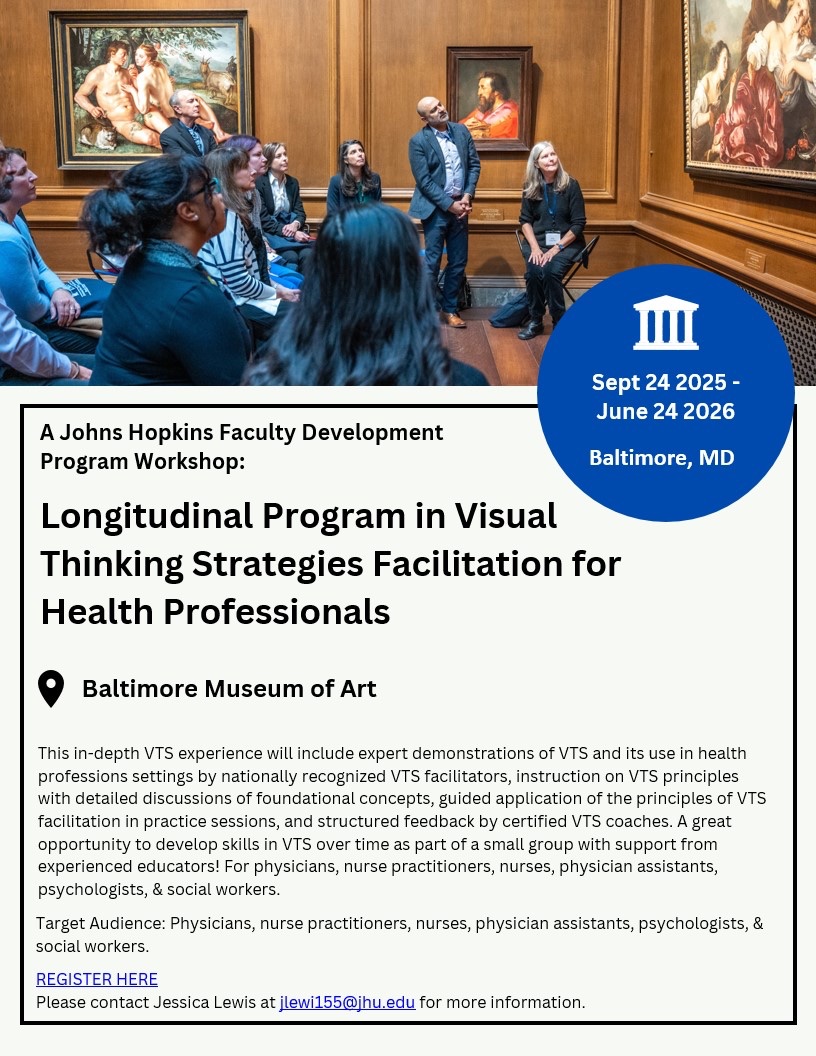 Sept 24 2025 - June 24 2026

Baltimore, MD

A Johns Hopkins Faculty Development Program Workshop:

Longitudinal Program in Visual Thinking Strategies Facilitation for Health Professionals

Baltimore Museum of Art

This in-depth VTS experience will include expert demonstrations of VTS and its use in health professions settings by nationally recognized VTS facilitators, instruction on VTS principles with detailed discussions of foundational concepts, guided application of the principles of VTS facilitation in practice sessions, and structured feedback by certified VTS coaches. A great opportunity to develop skills in VTS over time as part of a small group with support from experienced educators! For physicians, nurse practitioners, nurses, physician assistants, psychologists, & social workers.

Target Audience: Physicians, nurse practitioners, nurses, physician assistants, psychologists, & social workers.

REGISTER HERE
Please contact Jessica Lewis at jlewi155@jhu.edu for more information.